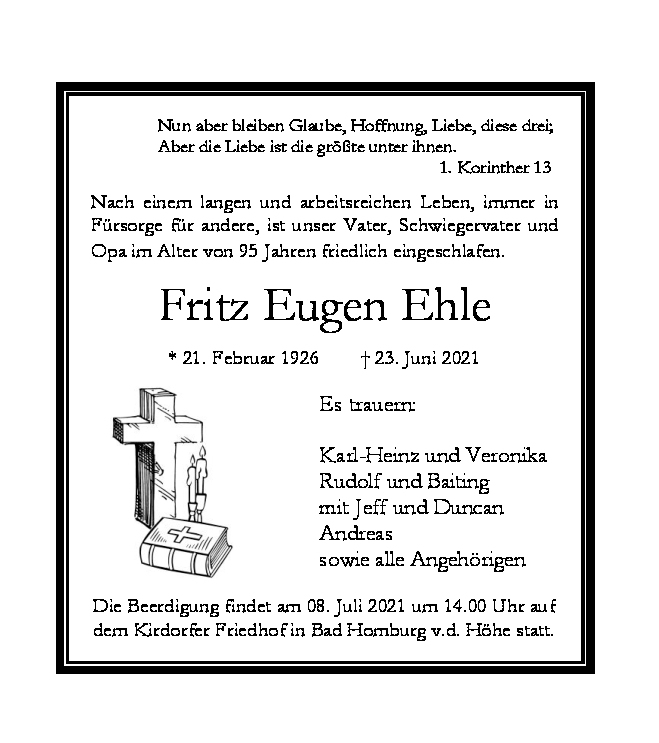 Nun aber bleiben Glaube, Hoffnung, Liebe, diese drei;
Aber die Liebe ist die größte unter ihnen.
1. Korinther 13

Nach einem langen und arbeitsreichen Leben, immer in Fürsorge für andere, ist unser Vater, Schwiegervater und Opa im Alter von 95 Jahren friedlich eingeschlafen.

Fritz Eugen Ehle

* 21. Februar 1926 † 23. Juni 2021

Es trauern:

Karl-Heinz und Veronika
Rudolf und Baiting
mit Jeff und Duncan
Andreas
sowie alle Angehörigen

Die Beerdigung findet am 08. Juli 2021 um 14.00 Uhr auf dem Kirdorfer Friedhof in Bad Homburg v.d. Höhe statt.